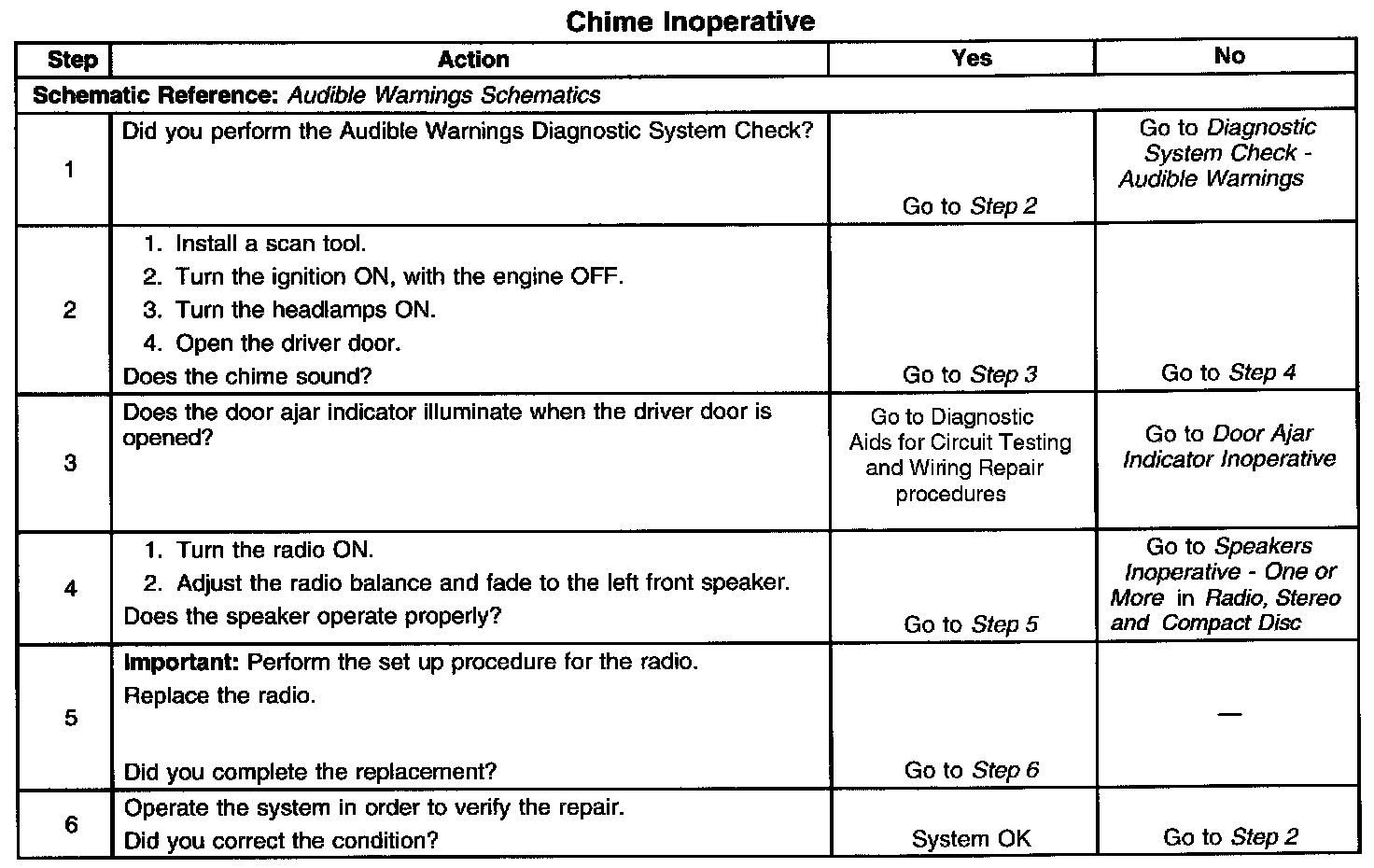 Chime Inoperative

| Step | Action | Yes | No |
|---|---|---|---|
| Schematic Reference: Audible Warnings Schematics | | | |
| 1 | Did you perform the Audible Warnings Diagnostic System Check? | Go to Step 2 | Go to Diagnostic System Check - Audible Warnings |
| 2 | 1. Install a scan tool. 2. Turn the ignition ON, with the engine OFF. 3. Turn the headlamps ON. 4. Open the driver door. Does the chime sound? | Go to Step 3 | Go to Step 4 |
| 3 | Does the door ajar indicator illuminate when the driver door is opened? | Go to Diagnostic Aids for Circuit Testing and Wiring Repair procedures | Go to Door Ajar Indicator Inoperative |
| 4 | 1. Turn the radio ON. 2. Adjust the radio balance and fade to the left front speaker. Does the speaker operate properly? | Go to Step 5 | Go to Speakers Inoperative - One or More in Radio, Stereo and Compact Disc |
| 5 | Important: Perform the set up procedure for the radio. Replace the radio. Did you complete the replacement? | Go to Step 6 | — |
| 6 | Operate the system in order to verify the repair. Did you correct the condition? | System OK | Go to Step 2 |